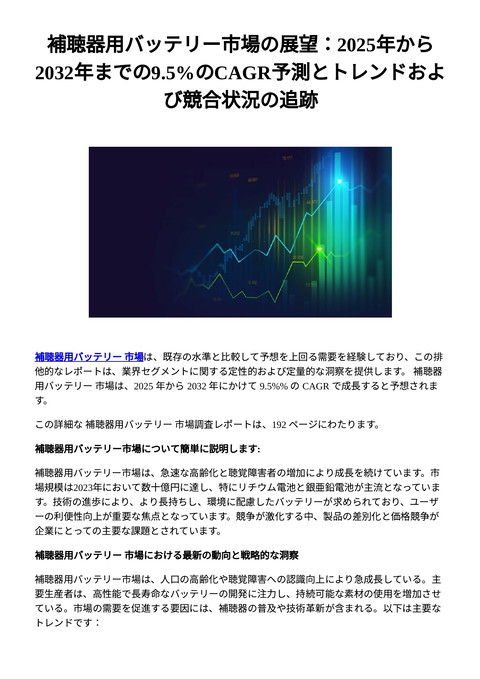 補聴器用バッテリー市場の展望：2025年から2032年までの9.5%のCAGR予測とトレンドおよび競合状況の追跡

補聴器用バッテリー 市場は、既存の水準と比較して予想を上回る需要を経験しており、この排他的なレポートは、業界セグメントに関する定性的および定量的な洞察を提供します。 補聴器用バッテリー 市場は、2025 年から 2032 年にかけて 9.5%% の CAGR で成長すると予想されます。

この詳細な 補聴器用バッテリー 市場調査レポートは、192 ページにわたります。

補聴器用バッテリー市場について簡単に説明します:

補聴器用バッテリー市場は、急速な高齢化と聴覚障害者の増加により成長を続けています。市場規模は2023年において数十億円に達し、特にリチウム電池と銀亜鉛電池が主流となっています。技術の進歩により、より長持ちし、環境に配慮したバッテリーが求められており、ユーザーの利便性向上が重要な焦点となっています。競争が激化する中、製品の差別化と価格競争が企業にとっての主要な課題とされています。

補聴器用バッテリー 市場における最新の動向と戦略的な洞察

補聴器用バッテリー市場は、人口の高齢化や聴覚障害への認識向上により急成長している。主要生産者は、高性能で長寿命なバッテリーの開発に注力し、持続可能な素材の使用を増加させている。市場の需要を促進する要因には、補聴器の普及や技術革新が含まれる。以下は主要なトレンドです：